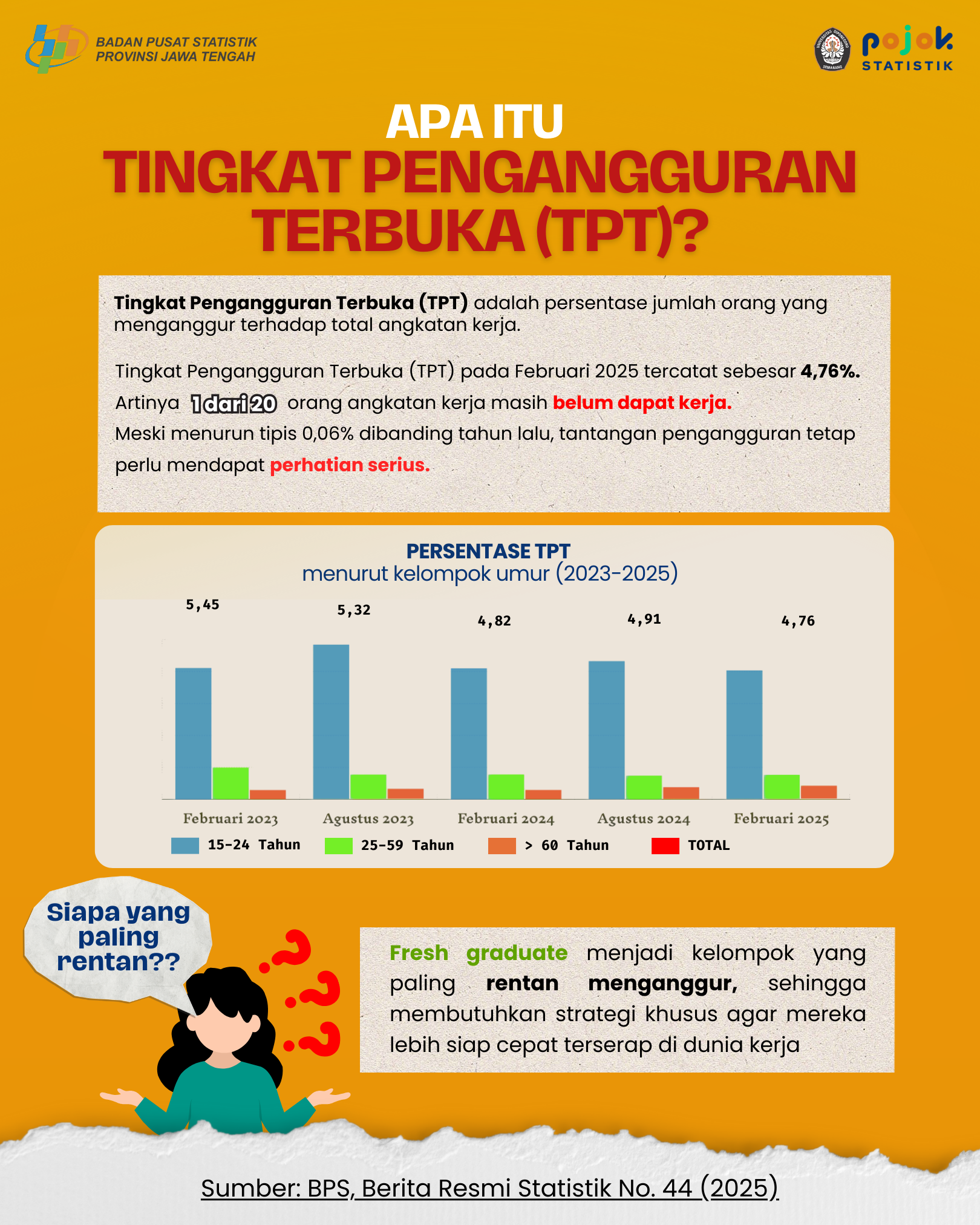 BADAN PUSAT STATISTIK
PROVINSI JAWA TENGAH

UNIVERSITAS DIPONEGORO SEMARANG

pojok STATISTIK

APA ITU
TINGKAT PENGANGGURAN TERBUKA (TPT)?

Tingkat Pengangguran Terbuka (TPT) adalah persentase jumlah orang yang menganggur terhadap total angkatan kerja.

Tingkat Pengangguran Terbuka (TPT) pada Februari 2025 tercatat sebesar 4,76%. Artinya 1 dari 20 orang angkatan kerja masih belum dapat kerja. Meski menurun tipis 0,06% dibanding tahun lalu, tantangan pengangguran tetap perlu mendapat perhatian serius.

PERSENTASE TPT
menurut kelompok umur (2023-2025)

5,45
5,32
4,82
4,91
4,76

Februari 2023
Agustus 2023
Februari 2024
Agustus 2024
Februari 2025

15-24 Tahun
25-59 Tahun
> 60 Tahun
TOTAL

Siapa yang paling rentan??

Fresh graduate menjadi kelompok yang paling rentan menganggur, sehingga membutuhkan strategi khusus agar mereka lebih siap cepat terserap di dunia kerja

Sumber: BPS, Berita Resmi Statistik No. 44 (2025)